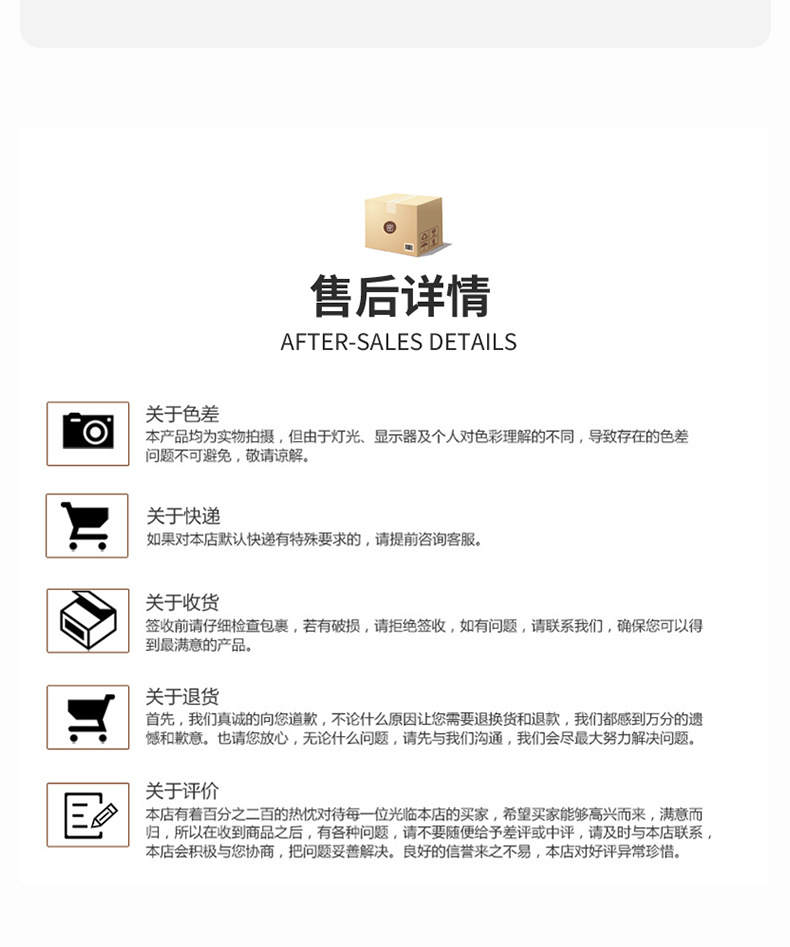 售后详情

AFTER-SALES DETAILS

关于色差

本产品均为实物拍摄，但由于灯光、显示器及个人对色彩理解的不同，导致存在的色差问题不可避免，敬请谅解。

关于快递

如果对本店默认快递有特殊要求的，请提前咨询客服。

关于收货

签收前请仔细检查包裹，若有破损，请拒绝签收，如有问题，请联系我们，确保您可以得到最满意的产品。

关于退货

首先，我们真诚的向您道歉，不论什么原因让您需要退换货和退款，我们都感到万分的遗憾和歉意。也请您放心，无论什么问题，请先与我们沟通，我们会尽最大努力解决问题。

关于评价

本店有着百分之二百的热忱对待每一位光临本店的买家，希望买家能够高兴而来，满意而归，所以在收到商品之后，有各种问题，请不要随便给予差评或中评，请及时与本店联系，本店会积极与您协商，把问题妥善解决。良好的信誉来之不易，本店对好评异常珍惜。